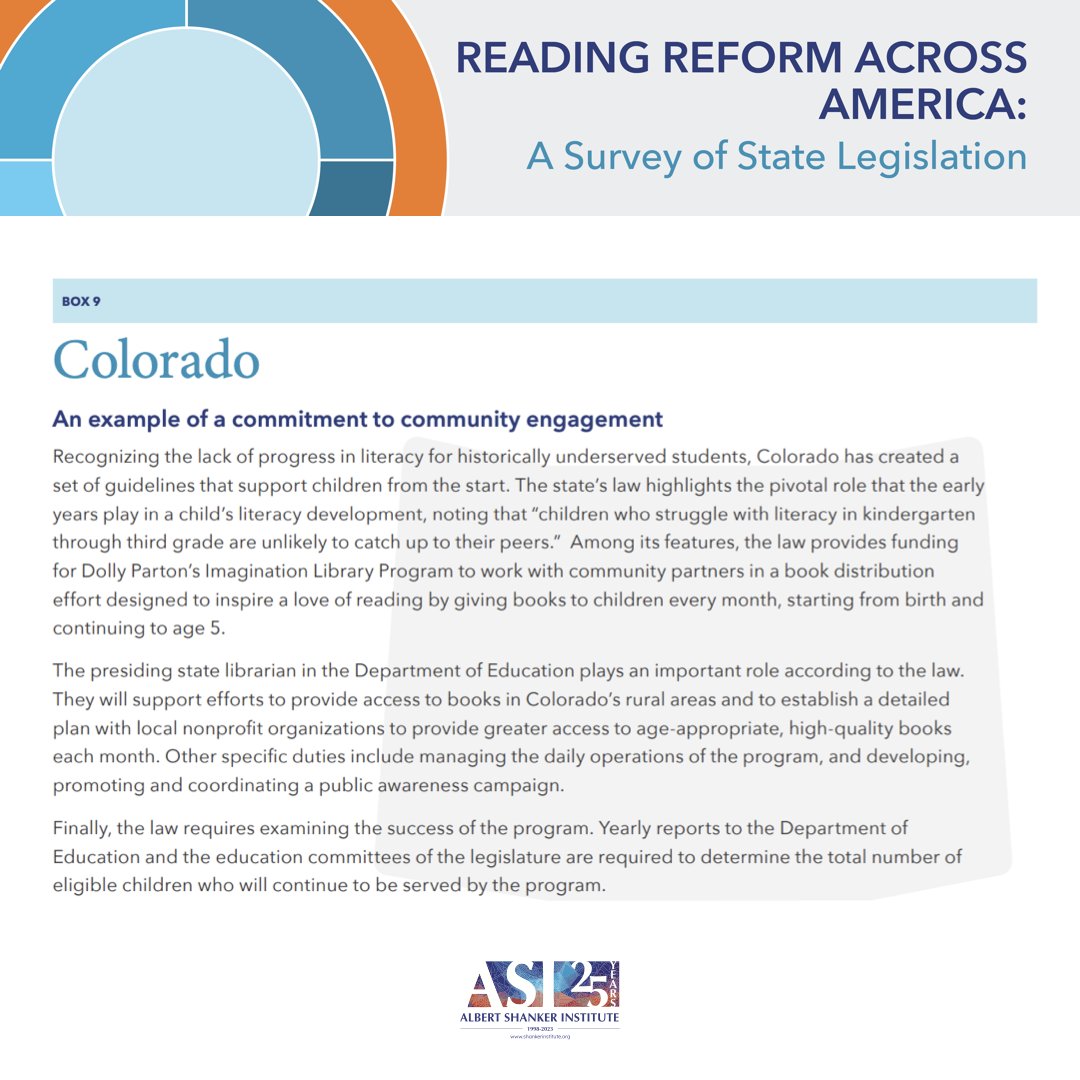 READING REFORM ACROSS AMERICA:
A Survey of State Legislation

BOX 9

Colorado

An example of a commitment to community engagement

Recognizing the lack of progress in literacy for historically underserved students, Colorado has created a set of guidelines that support children from the start. The state's law highlights the pivotal role that the early years play in a child's literacy development, noting that "children who struggle with literacy in kindergarten through third grade are unlikely to catch up to their peers." Among its features, the law provides funding for Dolly Parton's Imagination Library Program to work with community partners in a book distribution effort designed to inspire a love of reading by giving books to children every month, starting from birth and continuing to age 5.

The presiding state librarian in the Department of Education plays an important role according to the law. They will support efforts to provide access to books in Colorado's rural areas and to establish a detailed plan with local nonprofit organizations to provide greater access to age-appropriate, high-quality books each month. Other specific duties include managing the daily operations of the program, and developing, promoting and coordinating a public awareness campaign.

Finally, the law requires examining the success of the program. Yearly reports to the Department of Education and the education committees of the legislature are required to determine the total number of eligible children who will continue to be served by the program.

ASI 25 YEARS
ALBERT SHANKER INSTITUTE
1998-2023
www.shankerinstitute.org